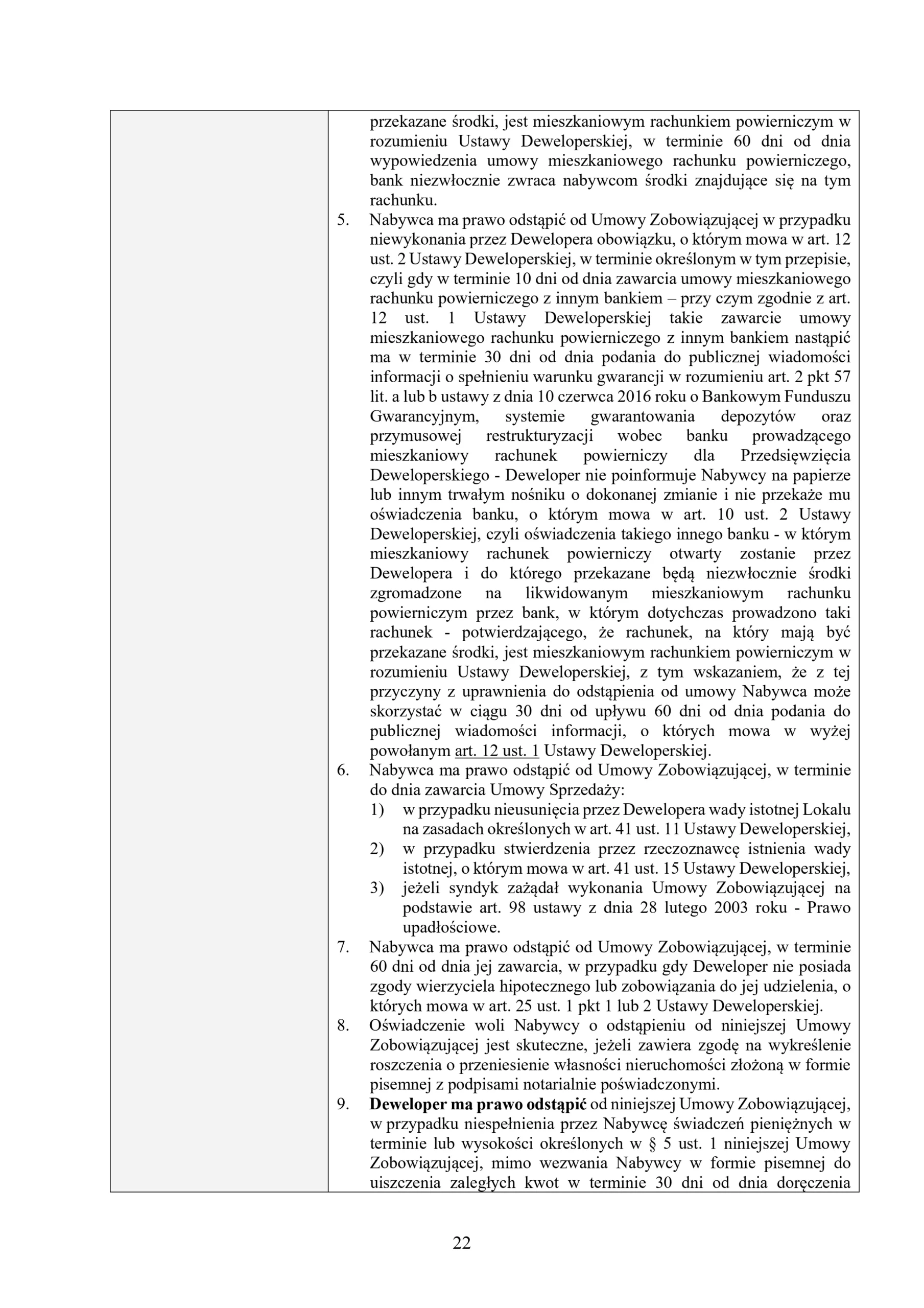 przekazane środki, jest mieszkaniowym rachunkiem powierniczym w rozumieniu Ustawy Deweloperskiej, w terminie 60 dni od dnia wypowiedzenia umowy mieszkaniowego rachunku powierniczego, bank niezwłocznie zwraca nabywcom środki znajdujące się na tym rachunku.

5. Nabywca ma prawo odstąpić od Umowy Zobowiązującej w przypadku niewykonania przez Dewelopera obowiązku, o którym mowa w art. 12 ust. 2 Ustawy Deweloperskiej, w terminie określonym w tym przepisie, czyli gdy w terminie 10 dni od dnia zawarcia umowy mieszkaniowego rachunku powierniczego z innym bankiem – przy czym zgodnie z art. 12 ust. 1 Ustawy Deweloperskiej takie zawarcie umowy mieszkaniowego rachunku powierniczego z innym bankiem nastąpić ma w terminie 30 dni od dnia podania do publicznej wiadomości informacji o spełnieniu warunku gwarancji w rozumieniu art. 2 pkt 57 lit. a lub b ustawy z dnia 10 czerwca 2016 roku o Bankowym Funduszu Gwarancyjnym, systemie gwarantowania depozytów oraz przymusowej restrukturyzacji wobec banku prowadzącego mieszkaniowy rachunek powierniczy dla Przedsięwzięcia Deweloperskiego - Deweloper nie poinformuje Nabywcy na papierze lub innym trwałym nośniku o dokonanej zmianie i nie przekaże mu oświadczenia banku, o którym mowa w art. 10 ust. 2 Ustawy Deweloperskiej, czyli oświadczenia takiego innego banku - w którym mieszkaniowy rachunek powierniczy otwarty zostanie przez Dewelopera i do którego przekazane będą niezwłocznie środki zgromadzone na likwidowanym mieszkaniowym rachunku powierniczym przez bank, w którym dotychczas prowadzono taki rachunek - potwierdzającego, że rachunek, na który mają być przekazane środki, jest mieszkaniowym rachunkiem powierniczym w rozumieniu Ustawy Deweloperskiej, z tym wskazaniem, że z tej przyczyny z uprawnienia do odstąpienia od umowy Nabywca może skorzystać w ciągu 30 dni od upływu 60 dni od dnia podania do publicznej wiadomości informacji, o których mowa w wyżej powołanym art. 12 ust. 1 Ustawy Deweloperskiej.

6. Nabywca ma prawo odstąpić od Umowy Zobowiązującej, w terminie do dnia zawarcia Umowy Sprzedaży:
1) w przypadku nieusunięcia przez Dewelopera wady istotnej Lokalu na zasadach określonych w art. 41 ust. 11 Ustawy Deweloperskiej,
2) w przypadku stwierdzenia przez rzeczoznawcę istnienia wady istotnej, o którym mowa w art. 41 ust. 15 Ustawy Deweloperskiej,
3) jeżeli syndyk zażądał wykonania Umowy Zobowiązującej na podstawie art. 98 ustawy z dnia 28 lutego 2003 roku - Prawo upadłościowe.

7. Nabywca ma prawo odstąpić od Umowy Zobowiązującej, w terminie 60 dni od dnia jej zawarcia, w przypadku gdy Deweloper nie posiada zgody wierzyciela hipotecznego lub zobowiązania do jej udzielenia, o których mowa w art. 25 ust. 1 pkt 1 lub 2 Ustawy Deweloperskiej.

8. Oświadczenie woli Nabywcy o odstąpieniu od niniejszej Umowy Zobowiązującej jest skuteczne, jeżeli zawiera zgodę na wykreślenie roszczenia o przeniesienie własności nieruchomości złożoną w formie pisemnej z podpisami notarialnie poświadczonymi.

9. Deweloper ma prawo odstąpić od niniejszej Umowy Zobowiązującej, w przypadku niespełnienia przez Nabywcę świadczeń pieniężnych w terminie lub wysokości określonych w § 5 ust. 1 niniejszej Umowy Zobowiązującej, mimo wezwania Nabywcy w formie pisemnej do uiszczenia zaległych kwot w terminie 30 dni od dnia doręczenia

22